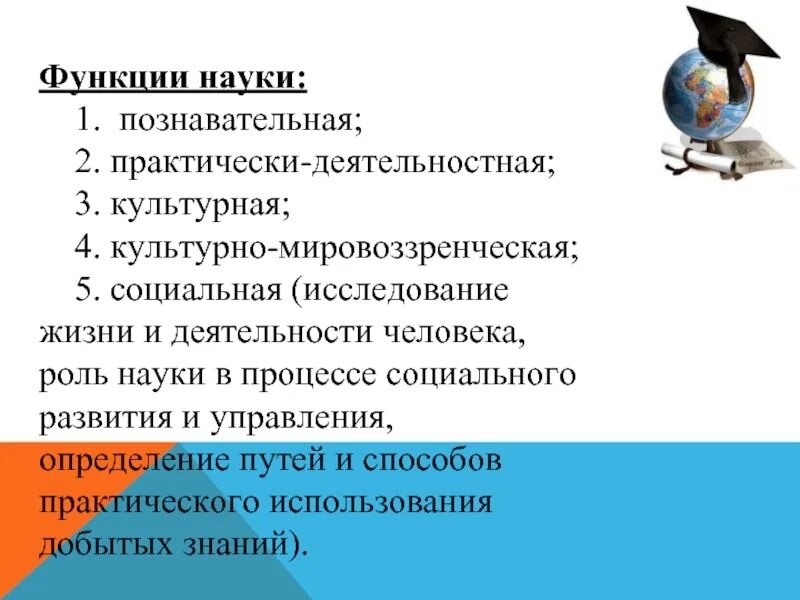 Функции науки:
1. познавательная;
2. практически-деятельностная;
3. культурная;
4. культурно-мировоззренческая;
5. социальная (исследование жизни и деятельности человека, роль науки в процессе социального развития и управления, определение путей и способов практического использования добытых знаний).